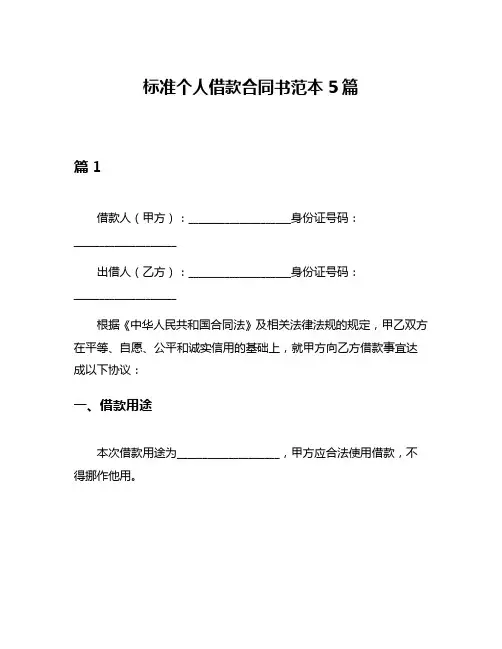 标准个人借款合同书范本 5 篇

篇 1

借款人（甲方）：__________________身份证号码：__________________

出借人（乙方）：__________________身份证号码：__________________

根据《中华人民共和国合同法》及相关法律法规的规定，甲乙双方在平等、自愿、公平和诚实信用的基础上，就甲方向乙方借款事宜达成以下协议：

一、借款用途

本次借款用途为__________________，甲方应合法使用借款，不得挪作他用。